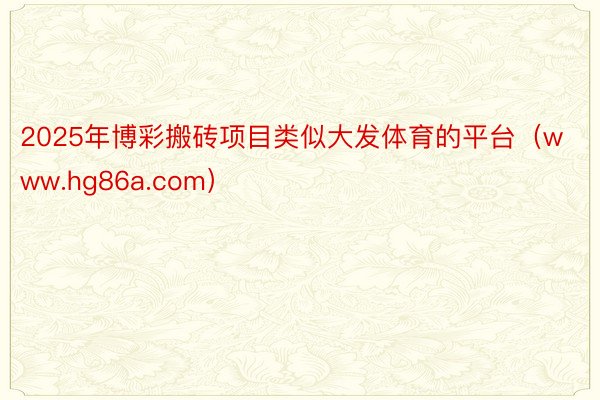 2025年博彩搬砖项目类似大发体育的平台（www.hg86a.com）